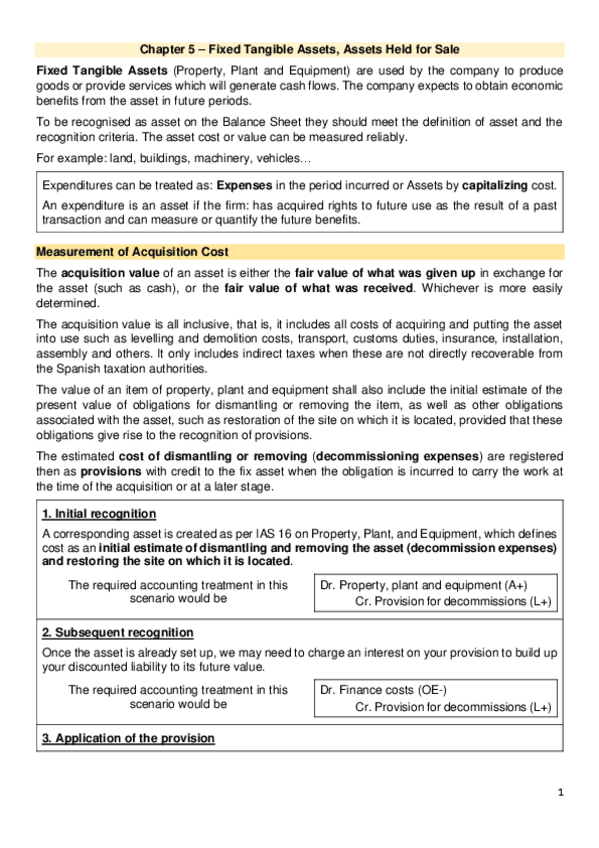 Chapter 5 – Fixed Tangible Assets, Assets Held for Sale

Fixed Tangible Assets (Property, Plant and Equipment) are used by the company to produce goods or provide services which will generate cash flows. The company expects to obtain economic benefits from the asset in future periods.

To be recognised as asset on the Balance Sheet they should meet the definition of asset and the recognition criteria. The asset cost or value can be measured reliably.

For example: land, buildings, machinery, vehicles…

Expenditures can be treated as: Expenses in the period incurred or Assets by capitalizing cost.

An expenditure is an asset if the firm: has acquired rights to future use as the result of a past transaction and can measure or quantify the future benefits.

Measurement of Acquisition Cost

The acquisition value of an asset is either the fair value of what was given up in exchange for the asset (such as cash), or the fair value of what was received. Whichever is more easily determined.

The acquisition value is all inclusive, that is, it includes all costs of acquiring and putting the asset into use such as levelling and demolition costs, transport, customs duties, insurance, installation, assembly and others. It only includes indirect taxes when these are not directly recoverable from the Spanish taxation authorities.

The value of an item of property, plant and equipment shall also include the initial estimate of the present value of obligations for dismantling or removing the item, as well as other obligations associated with the asset, such as restoration of the site on which it is located, provided that these obligations give rise to the recognition of provisions.

The estimated cost of dismantling or removing (decommissioning expenses) are registered then as provisions with credit to the fix asset when the obligation is incurred to carry the work at the time of the acquisition or at a later stage.

1. Initial recognition

A corresponding asset is created as per IAS 16 on Property, Plant, and Equipment, which defines cost as an initial estimate of dismantling and removing the asset (decommission expenses) and restoring the site on which it is located.

The required accounting treatment in this scenario would be

Dr. Property, plant and equipment (A+)
Cr. Provision for decommissions (L+)

2. Subsequent recognition

Once the asset is already set up, we may need to charge an interest on your provision to build up your discounted liability to its future value.

The required accounting treatment in this scenario would be

Dr. Finance costs (OE-)
Cr. Provision for decommissions (L+)

3. Application of the provision

1